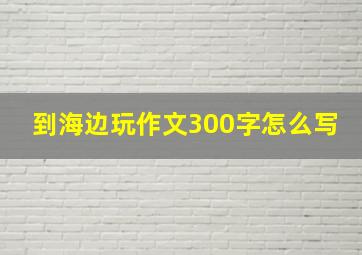 到海边玩作文300字怎么写